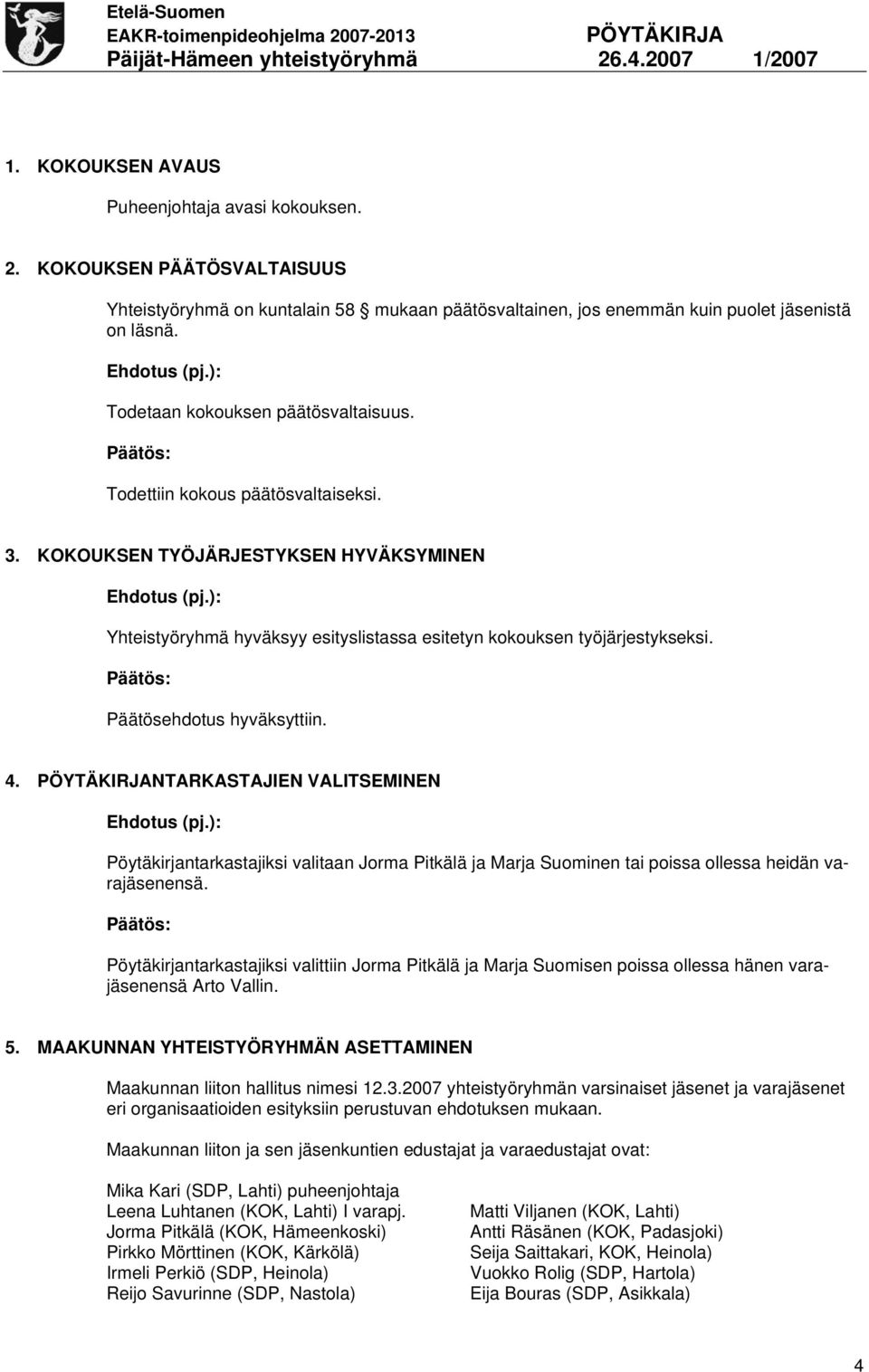 Etelä-Suomen
EAKR-toimenpideohjelma 2007-2013 PÖYTÄKIRJA
Päijät-Hämeen yhteistyöryhmä 26.4.2007 1/2007

1. KOKOUKSEN AVAUS

Puheenjohtaja avasi kokouksen.

2. KOKOUKSEN PÄÄTÖSVALTAISUUS

Yhteistyöryhmä on kuntalain 58 § mukaan päätösvaltainen, jos enemmän kuin puolet jäsenistä on läsnä.

Ehdotus (pj.):

Todetaan kokouksen päätösvaltaisuus.

Päätös:

Todettiin kokous päätösvaltaiseksi.

3. KOKOUKSEN TYÖJÄRJESTYKSEN HYVÄKSYMINEN

Ehdotus (pj.):

Yhteistyöryhmä hyväksyy esityslistassa esitetyn kokouksen työjärjestykseksi.

Päätös:

Päätösehdotus hyväksyttiin.

4. PÖYTÄKIRJANTARKASTAJIEN VALITSEMINEN

Ehdotus (pj.):

Pöytäkirjantarkastajiksi valitaan Jorma Pitkälä ja Marja Suominen tai poissa ollessa heidän varajäsenensä.

Päätös:

Pöytäkirjantarkastajiksi valittiin Jorma Pitkälä ja Marja Suomisen poissa ollessa hänen varajäsenensä Arto Vallin.

5. MAAKUNNAN YHTEISTYÖRYHMÄN ASETTAMINEN

Maakunnan liiton hallitus nimesi 12.3.2007 yhteistyöryhmän varsinaiset jäsenet ja varajäsenet eri organisaatioiden esityksiin perustuvan ehdotuksen mukaan.

Maakunnan liiton ja sen jäsenkuntien edustajat ja varaedustajat ovat:

Mika Kari (SDP, Lahti) puheenjohtaja
Leena Luhtanen (KOK, Lahti) I varapj.
Jorma Pitkälä (KOK, Hämeenkoski)
Pirkko Mörttinen (KOK, Kärkölä)
Irmeli Perkiö (SDP, Heinola)
Reijo Savurinne (SDP, Nastola)

Matti Viljanen (KOK, Lahti)
Antti Räsänen (KOK, Padasjoki)
Seija Saittakari, KOK, Heinola)
Vuokko Rolig (SDP, Hartola)
Eija Bouras (SDP, Asikkala)

4